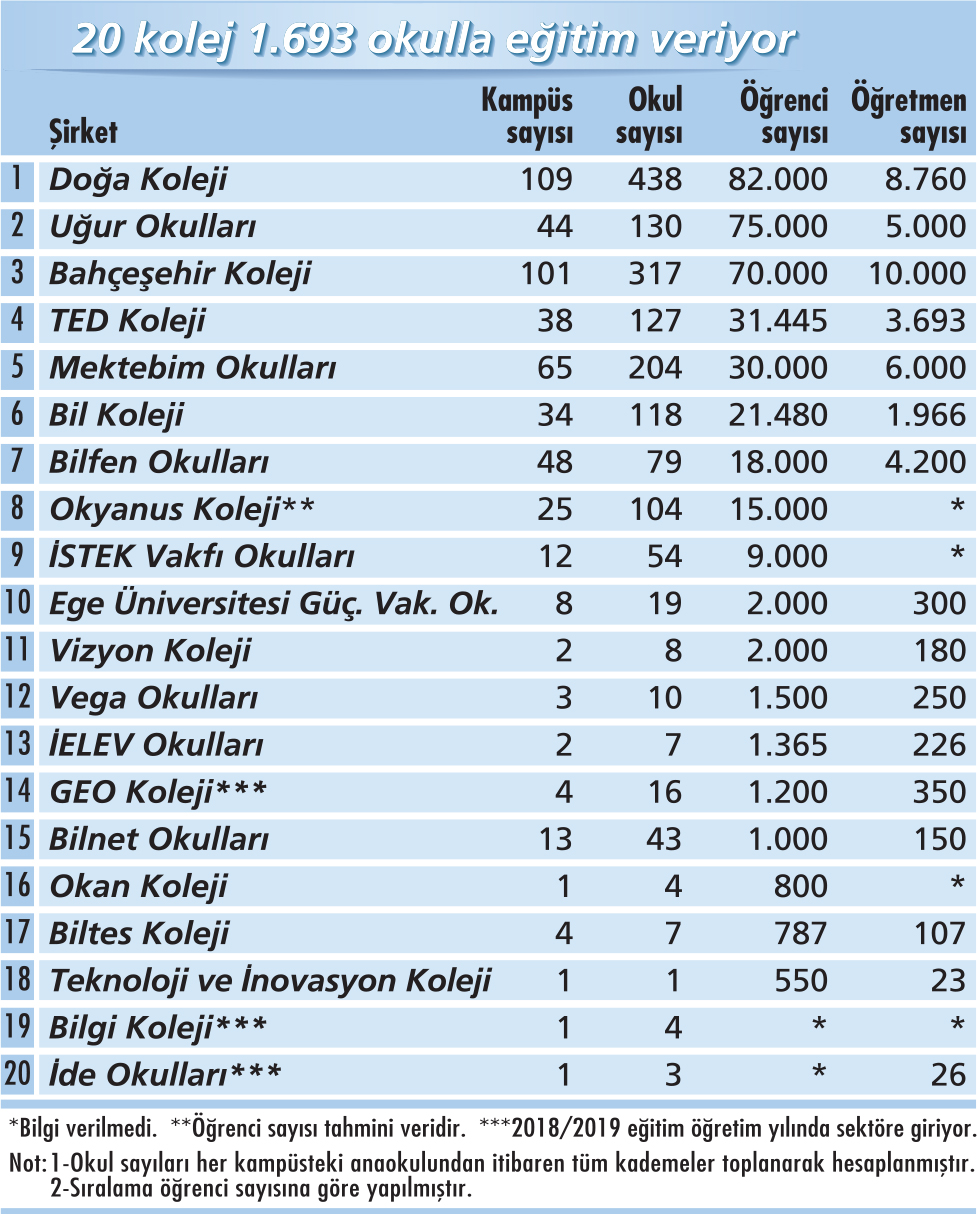 20 kolej 1.693 okulla eğitim veriyor

| | Şirket | Kampüs sayısı | Okul sayısı | Öğrenci sayısı | Öğretmen sayısı |
|---|---|---|---|---|---|
| 1 | Doğa Koleji | 109 | 438 | 82.000 | 8.760 |
| 2 | Uğur Okulları | 44 | 130 | 75.000 | 5.000 |
| 3 | Bahçeşehir Koleji | 101 | 317 | 70.000 | 10.000 |
| 4 | TED Koleji | 38 | 127 | 31.445 | 3.693 |
| 5 | Mektebim Okulları | 65 | 204 | 30.000 | 6.000 |
| 6 | Bil Koleji | 34 | 118 | 21.480 | 1.966 |
| 7 | Bilfen Okulları | 48 | 79 | 18.000 | 4.200 |
| 8 | Okyanus Koleji** | 25 | 104 | 15.000 | * |
| 9 | İSTEK Vakfı Okulları | 12 | 54 | 9.000 | * |
| 10 | Ege Üniversitesi Güç. Vak. Ok. | 8 | 19 | 2.000 | 300 |
| 11 | Vizyon Koleji | 2 | 8 | 2.000 | 180 |
| 12 | Vega Okulları | 3 | 10 | 1.500 | 250 |
| 13 | İELEV Okulları | 2 | 7 | 1.365 | 226 |
| 14 | GEO Koleji*** | 4 | 16 | 1.200 | 350 |
| 15 | Bilnet Okulları | 13 | 43 | 1.000 | 150 |
| 16 | Okan Koleji | 1 | 4 | 800 | * |
| 17 | Biltes Koleji | 4 | 7 | 787 | 107 |
| 18 | Teknoloji ve İnovasyon Koleji | 1 | 1 | 550 | 23 |
| 19 | Bilgi Koleji*** | 1 | 4 | * | * |
| 20 | İde Okulları*** | 1 | 3 | * | 26 |

*Bilgi verilmedi. **Öğrenci sayısı tahmini veridir. ***2018/2019 eğitim öğretim yılında sektöre giriyor.

Not: 1-Okul sayıları her kampüsteki anaokulundan itibaren tüm kademeler toplanarak hesaplanmıştır.
2-Sıralama öğrenci sayısına göre yapılmıştır.